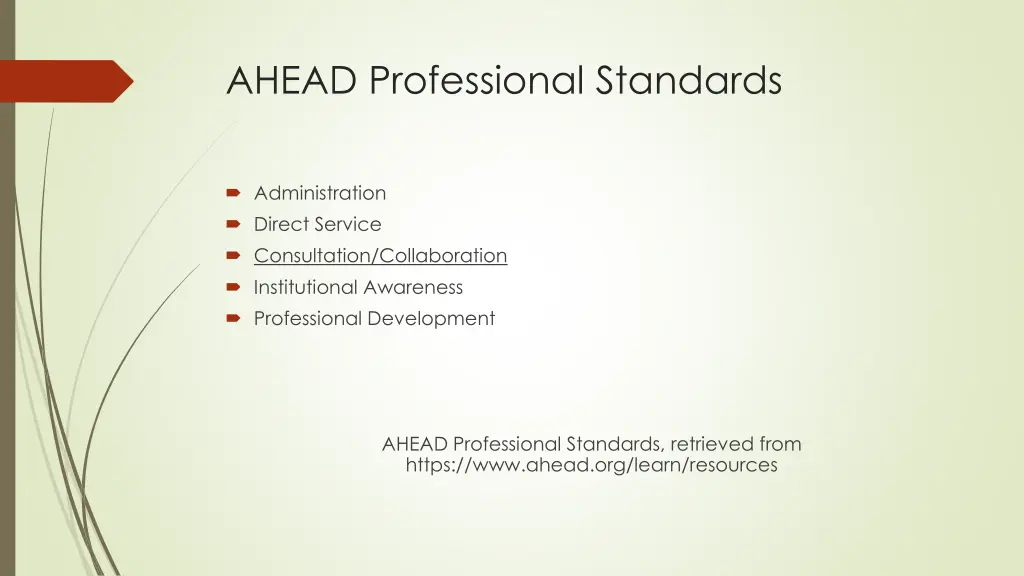 AHEAD Professional Standards

Administration
Direct Service
Consultation/Collaboration
Institutional Awareness
Professional Development

AHEAD Professional Standards, retrieved from https://www.ahead.org/learn/resources